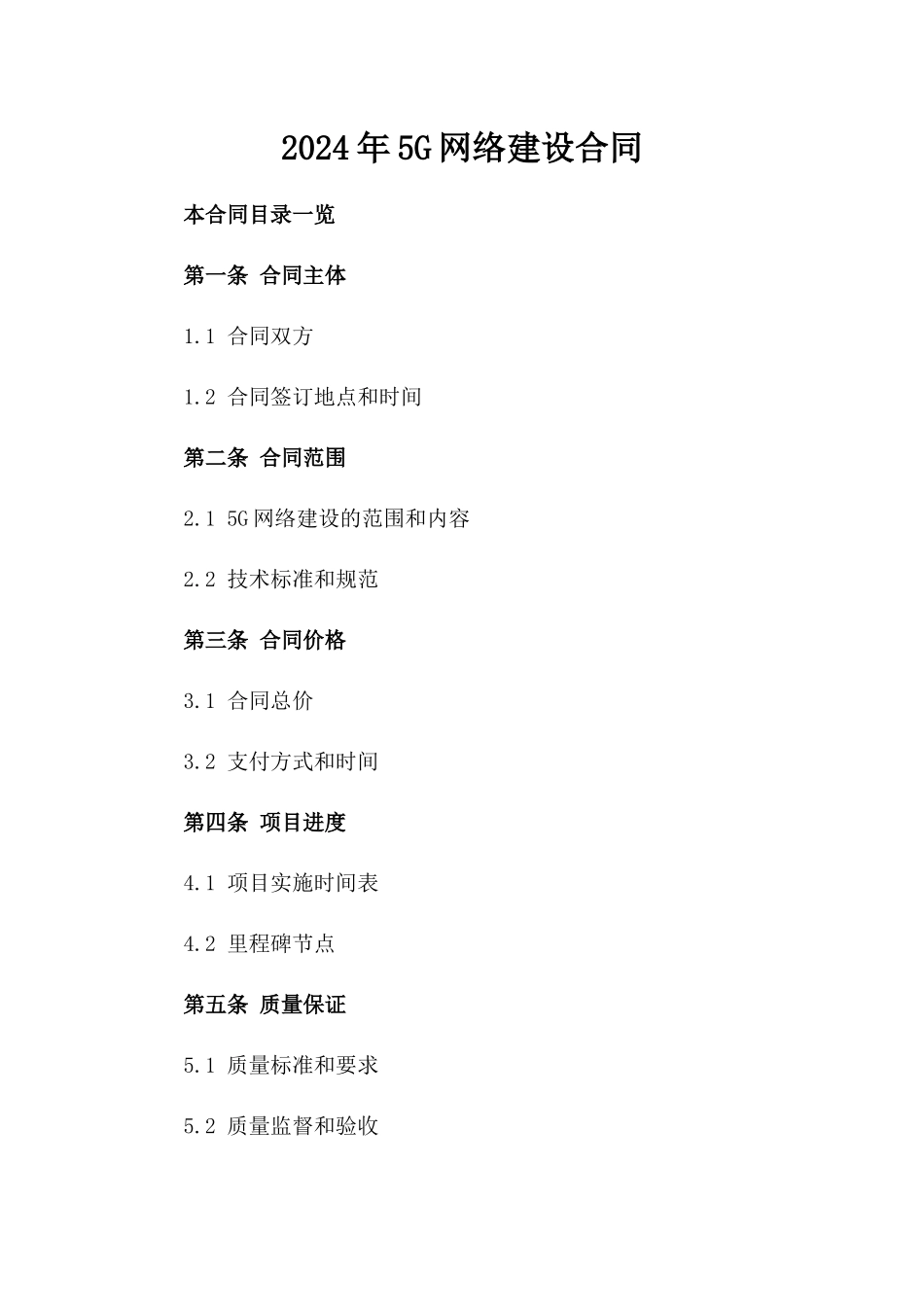 2024年5G网络建设合同

本合同目录一览

第一条 合同主体

1.1 合同双方

1.2 合同签订地点和时间

第二条 合同范围

2.1 5G网络建设的范围和内容

2.2 技术标准和规范

第三条 合同价格

3.1 合同总价

3.2 支付方式和时间

第四条 项目进度

4.1 项目实施时间表

4.2 里程碑节点

第五条 质量保证

5.1 质量标准和要求

5.2 质量监督和验收